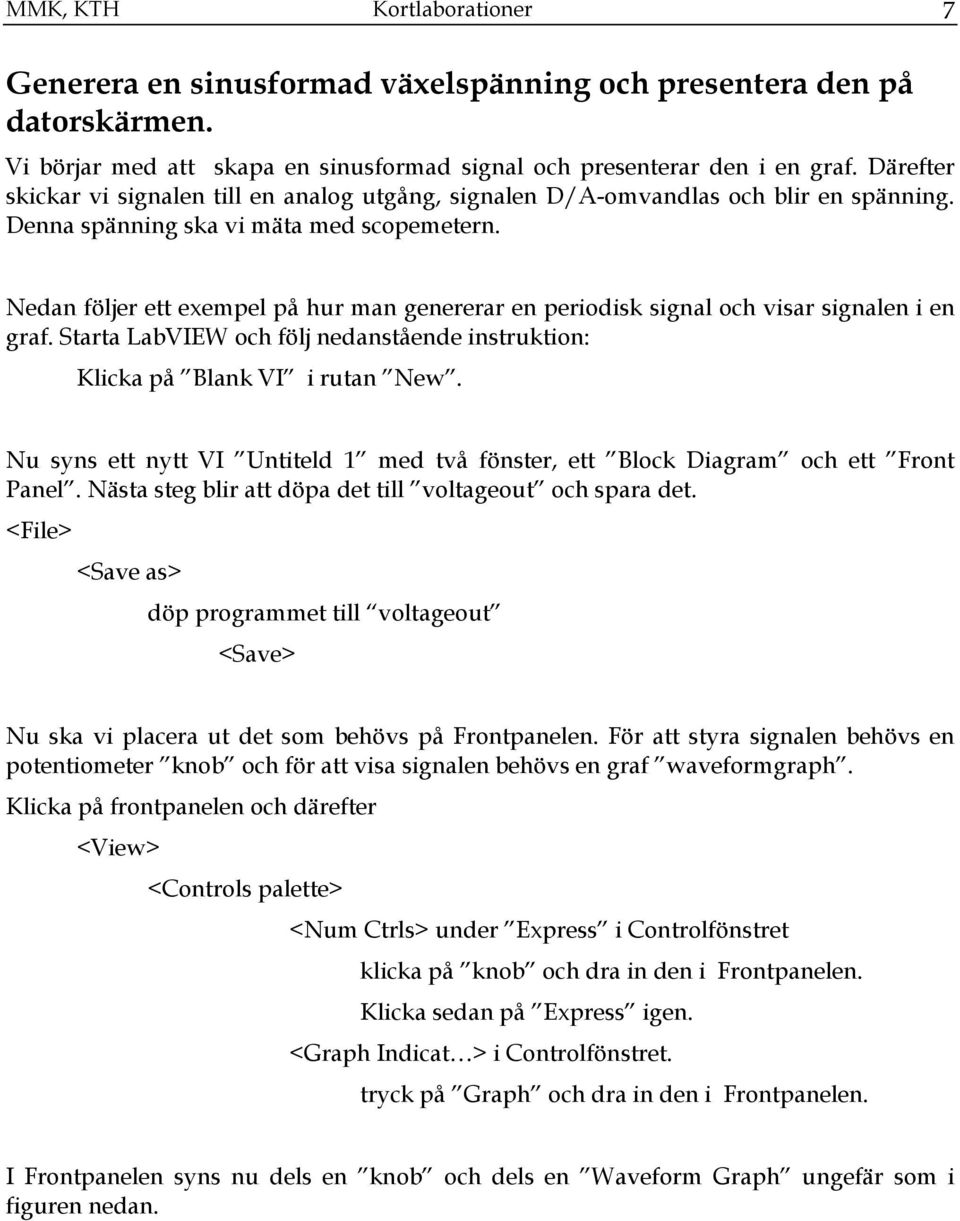 MMK, KTH Kortlaborationer 7

Generera en sinusformad växelspänning och presentera den på datorskärmen.

Vi börjar med att skapa en sinusformad signal och presenterar den i en graf. Därefter skickar vi signalen till en analog utgång, signalen D/A-omvandlas och blir en spänning. Denna spänning ska vi mäta med scopemetern.

Nedan följer ett exempel på hur man genererar en periodisk signal och visar signalen i en graf. Starta LabVIEW och följ nedanstående instruktion:

Klicka på ”Blank VI” i rutan ”New”.

Nu syns ett nytt VI ”Untiteld 1” med två fönster, ett ”Block Diagram” och ett ”Front Panel”. Nästa steg blir att döpa det till ”voltageout” och spara det.

<File>

<Save as>

döp programmet till ”voltageout”

<Save>

Nu ska vi placera ut det som behövs på Frontpanelen. För att styra signalen behövs en potentiometer ”knob” och för att visa signalen behövs en graf ”waveformgraph”.

Klicka på frontpanelen och därefter

<View>

<Controls palette>

<Num Ctrls> under ”Express” i Controlfönstret

klicka på ”knob” och dra in den i Frontpanelen.

Klicka sedan på ”Express” igen.

<Graph Indicat…> i Controlfönstret.

tryck på ”Graph” och dra in den i Frontpanelen.

I Frontpanelen syns nu dels en ”knob” och dels en ”Waveform Graph” ungefär som i figuren nedan.